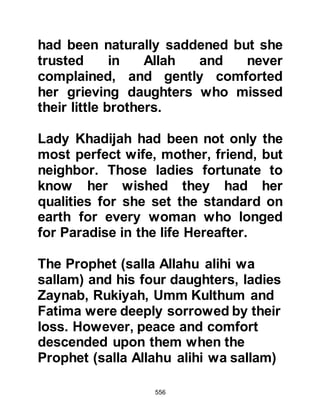 had been naturally saddened but she trusted in Allah and never complained, and gently comforted her grieving daughters who missed their little brothers.

Lady Khadijah had been not only the most perfect wife, mother, friend, but neighbor. Those ladies fortunate to know her wished they had her qualities for she set the standard on earth for every woman who longed for Paradise in the life Hereafter.

The Prophet (salla Allahu alihi wa sallam) and his four daughters, ladies Zaynab, Rukiyah, Umm Kulthum and Fatima were deeply sorrowed by their loss. However, peace and comfort descended upon them when the Prophet (salla Allahu alihi wa sallam)

556